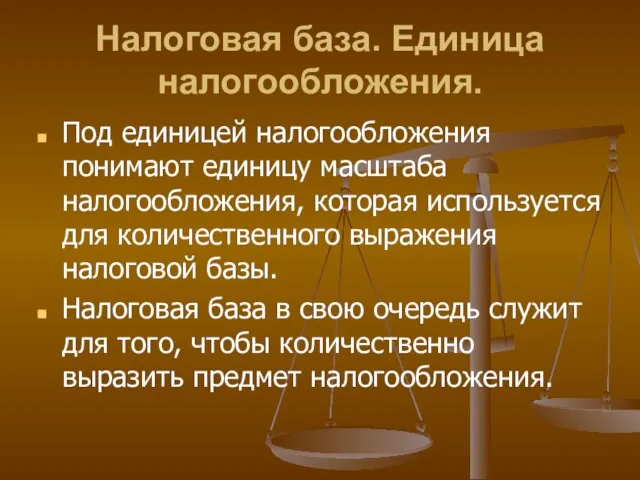 Налоговая база. Единица налогообложения.

Под единицей налогообложения понимают единицу масштаба налогообложения, которая используется для количественного выражения налоговой базы.

Налоговая база в свою очередь служит для того, чтобы количественно выразить предмет налогообложения.